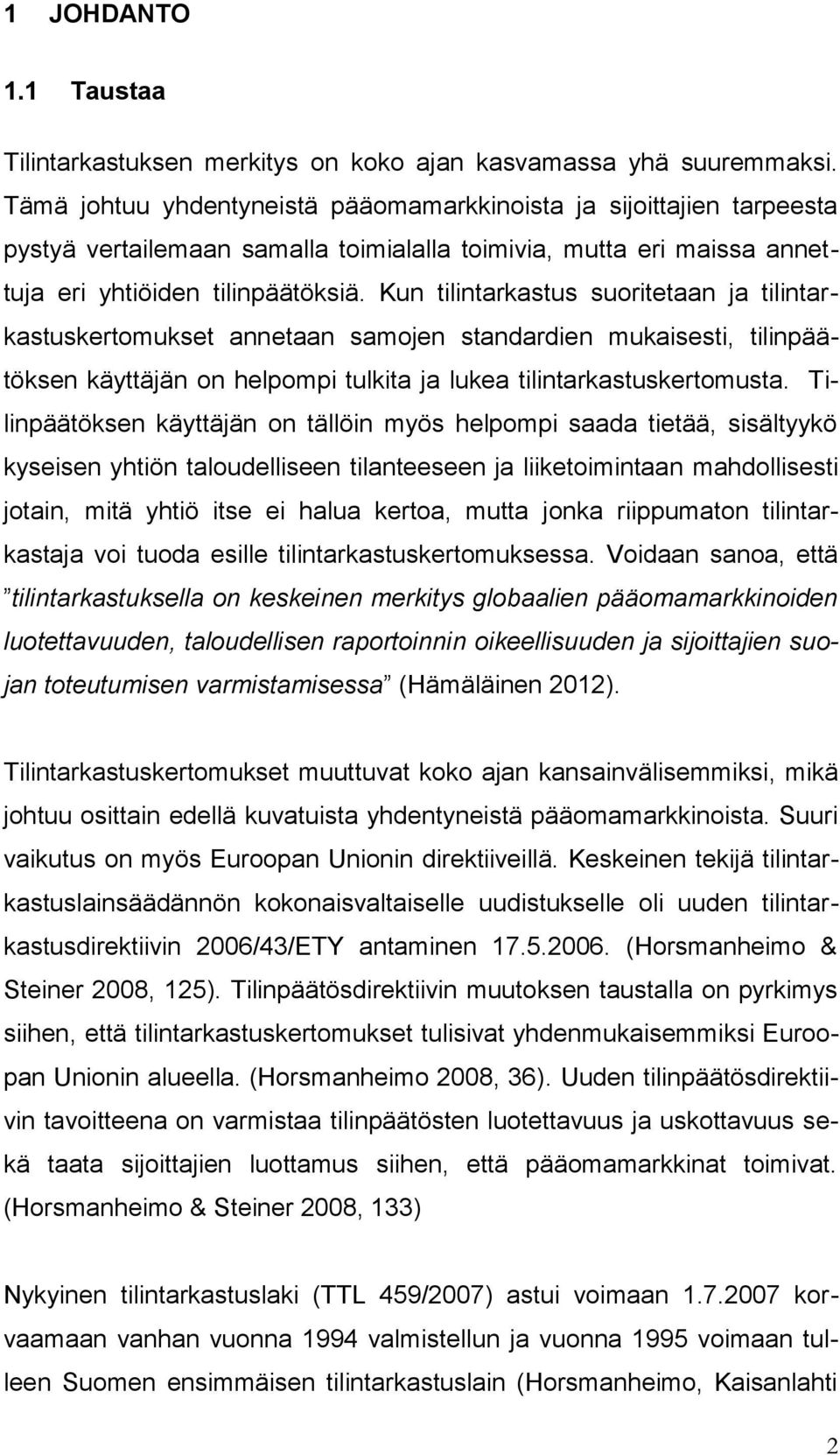 1 JOHDANTO

1.1 Taustaa

Tilintarkastuksen merkitys on koko ajan kasvamassa yhä suuremmaksi. Tämä johtuu yhdentyneistä pääomamarkkinoista ja sijoittajien tarpeesta pystyä vertailemaan samalla toimialalla toimivia, mutta eri maissa annettuja eri yhtiöiden tilinpäätöksiä. Kun tilintarkastus suoritetaan ja tilintarkastuskertomukset annetaan samojen standardien mukaisesti, tilinpäätöksen käyttäjän on helpompi tulkita ja lukea tilintarkastuskertomusta. Tilinpäätöksen käyttäjän on tällöin myös helpompi saada tietää, sisältyykö kyseisen yhtiön taloudelliseen tilanteeseen ja liiketoimintaan mahdollisesti jotain, mitä yhtiö itse ei halua kertoa, mutta jonka riippumaton tilintarkastaja voi tuoda esille tilintarkastuskertomuksessa. Voidaan sanoa, että ”tilintarkastuksella on keskeinen merkitys globaalien pääomamarkkinoiden luotettavuuden, taloudellisen raportoinnin oikeellisuuden ja sijoittajien suojan toteutumisen varmistamisessa” (Hämäläinen 2012).

Tilintarkastuskertomukset muuttuvat koko ajan kansainvälisemmiksi, mikä johtuu osittain edellä kuvatuista yhdentyneistä pääomamarkkinoista. Suuri vaikutus on myös Euroopan Unionin direktiiveillä. Keskeinen tekijä tilintarkastuslainsäädännön kokonaisvaltaiselle uudistukselle oli uuden tilintarkastusdirektiivin 2006/43/ETY antaminen 17.5.2006. (Horsmanheimo & Steiner 2008, 125). Tilinpäätösdirektiivin muutoksen taustalla on pyrkimys siihen, että tilintarkastuskertomukset tulisivat yhdenmukaisemmiksi Euroopan Unionin alueella. (Horsmanheimo 2008, 36). Uuden tilinpäätösdirektiivin tavoitteena on varmistaa tilinpäätösten luotettavuus ja uskottavuus sekä taata sijoittajien luottamus siihen, että pääomamarkkinat toimivat. (Horsmanheimo & Steiner 2008, 133)

Nykyinen tilintarkastuslaki (TTL 459/2007) astui voimaan 1.7.2007 korvaamaan vanhan vuonna 1994 valmistellun ja vuonna 1995 voimaan tulleen Suomen ensimmäisen tilintarkastuslain (Horsmanheimo, Kaisanlahti

2